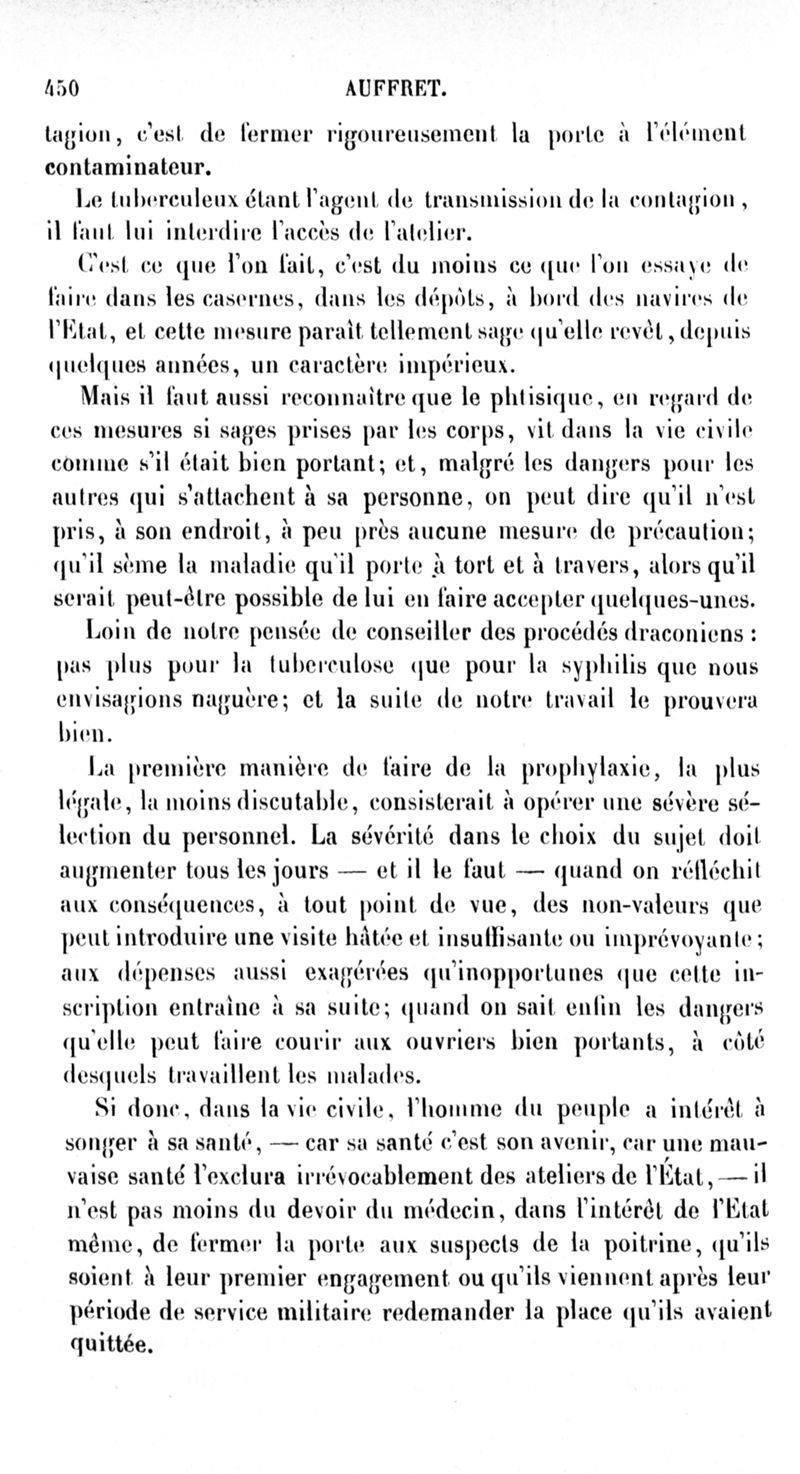 450 AUFFRET.

tagion, c'est de fermer rigoureusement la porte à l'élément contaminateur.

Le tuberculeux étant l'agent de transmission de la contagion, il faut lui interdire l'accès de l'atelier.

C'est ce que l'on fait, c'est du moins ce que l'on essaye de faire dans les casernes, dans les dépôts, à bord des navires de l'État, et cette mesure paraît tellement sage qu'elle revêt, depuis quelques années, un caractère impérieux.

Mais il faut aussi reconnaître que le phtisique, en regard de ces mesures si sages prises par les corps, vit dans la vie civile comme s'il était bien portant; et, malgré les dangers pour les autres qui s'attachent à sa personne, on peut dire qu'il n'est pris, à son endroit, à peu près aucune mesure de précaution; qu'il sème la maladie qu'il porte à tort et à travers, alors qu'il serait peut-être possible de lui en faire accepter quelques-unes.

Loin de notre pensée de conseiller des procédés draconiens : pas plus pour la tuberculose que pour la syphilis que nous envisagions naguère; et la suite de notre travail le prouvera bien.

La première manière de faire de la prophylaxie, la plus légale, la moins discutable, consisterait à opérer une sévère sélection du personnel. La sévérité dans le choix du sujet doit augmenter tous les jours — et il le faut — quand on réfléchit aux conséquences, à tout point de vue, des non-valeurs que peut introduire une visite hâtée et insuffisante ou imprévoyante; aux dépenses aussi exagérées qu'inopportunes que cette inscription entraîne à sa suite; quand on sait enfin les dangers qu'elle peut faire courir aux ouvriers bien portants, à côté desquels travaillent les malades.

Si donc, dans la vie civile, l'homme du peuple a intérêt à songer à sa santé, — car sa santé c'est son avenir, car une mauvaise santé l'exclura irrévocablement des ateliers de l'État, — il n'est pas moins du devoir du médecin, dans l'intérêt de l'État même, de fermer la porte aux suspects de la poitrine, qu'ils soient à leur premier engagement ou qu'ils viennent après leur période de service militaire redemander la place qu'ils avaient quittée.